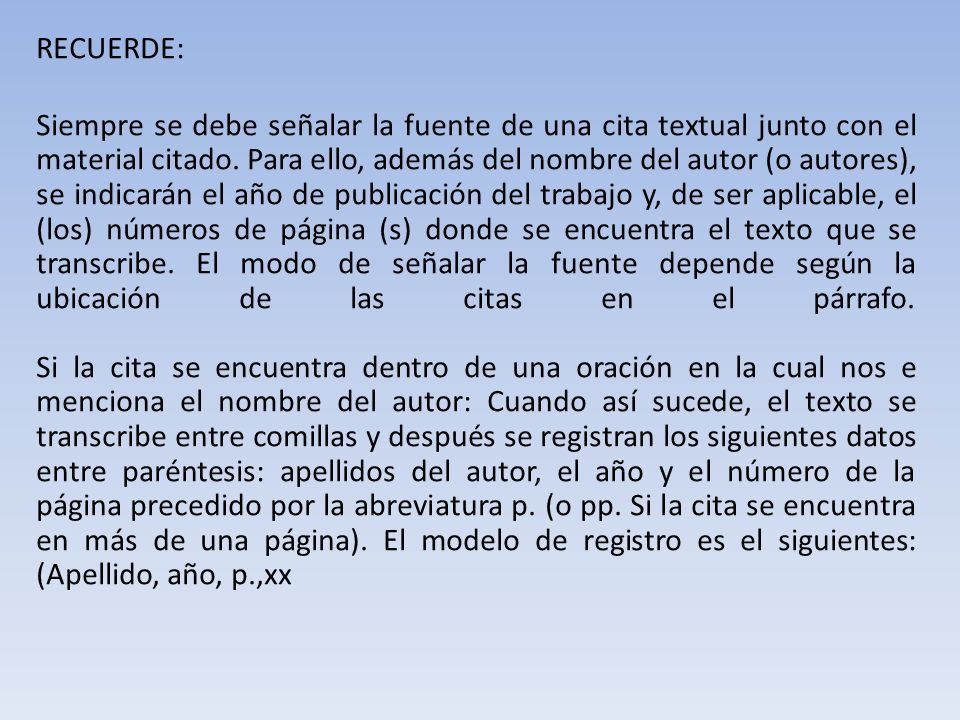 RECUERDE:

Siempre se debe señalar la fuente de una cita textual junto con el material citado. Para ello, además del nombre del autor (o autores), se indicarán el año de publicación del trabajo y, de ser aplicable, el (los) números de página (s) donde se encuentra el texto que se transcribe. El modo de señalar la fuente depende según la ubicación de las citas en el párrafo.

Si la cita se encuentra dentro de una oración en la cual nos e menciona el nombre del autor: Cuando así sucede, el texto se transcribe entre comillas y después se registran los siguientes datos entre paréntesis: apellidos del autor, el año y el número de la página precedido por la abreviatura p. (o pp. Si la cita se encuentra en más de una página). El modelo de registro es el siguientes: (Apellido, año, p.,xx